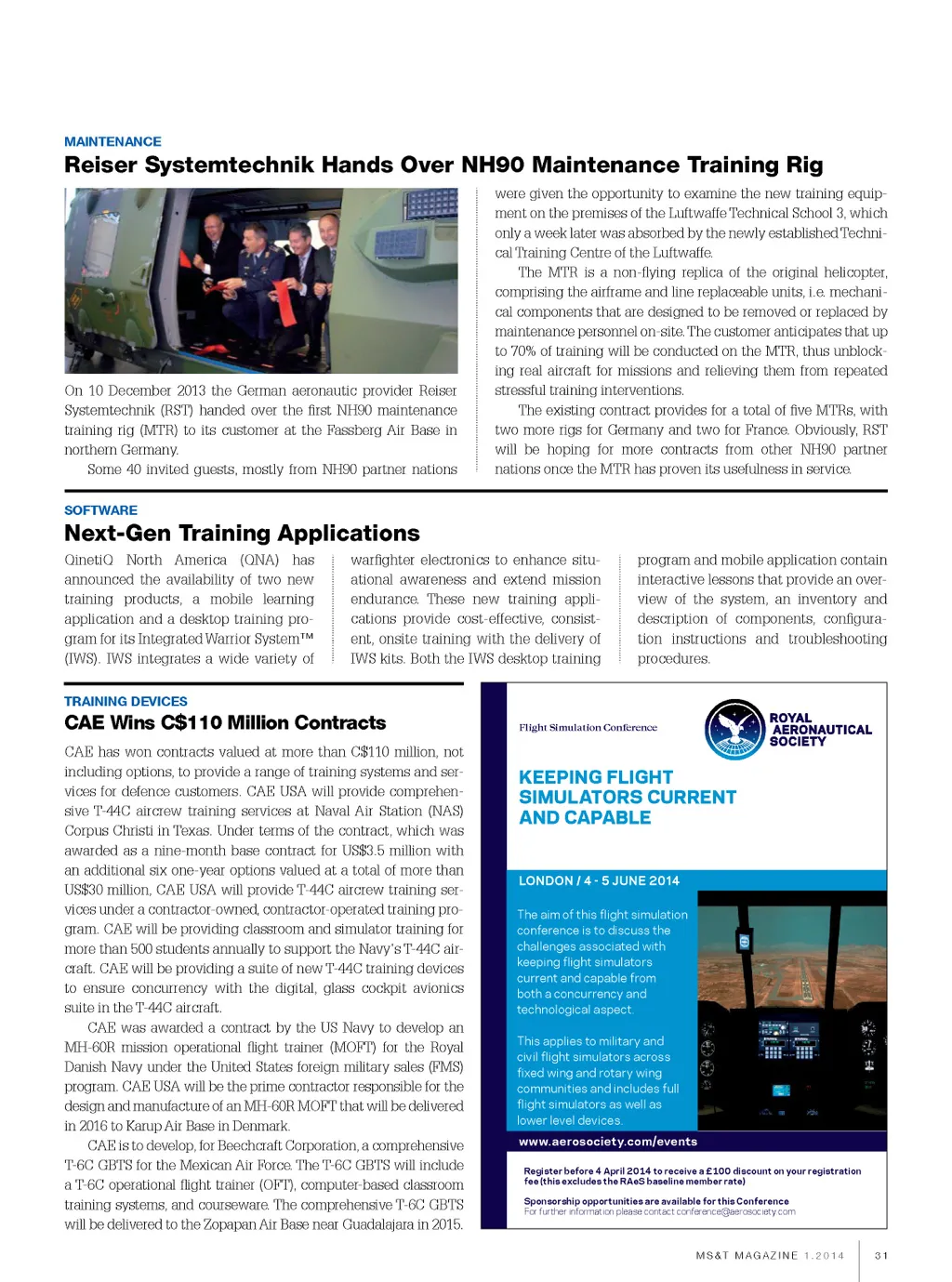 MAINTENANCE

Reiser Systemtechnik Hands Over NH90 Maintenance Training Rig

On 10 December 2013 the German aeronautic provider Reiser Systemtechnik (RST) handed over the first NH90 maintenance training rig (MTR) to its customer at the Fassberg Air Base in northern Germany.

Some 40 invited guests, mostly from NH90 partner nations were given the opportunity to examine the new training equipment on the premises of the Luftwaffe Technical School 3, which only a week later was absorbed by the newly established Technical Training Centre of the Luftwaffe.

The MTR is a non-flying replica of the original helicopter, comprising the airframe and line replaceable units, i.e. mechanical components that are designed to be removed or replaced by maintenance personnel on-site. The customer anticipates that up to 70% of training will be conducted on the MTR, thus unblocking real aircraft for missions and relieving them from repeated stressful training interventions.

The existing contract provides for a total of five MTRs, with two more rigs for Germany and two for France. Obviously, RST will be hoping for more contracts from other NH90 partner nations once the MTR has proven its usefulness in service.

SOFTWARE

Next-Gen Training Applications

QinetiQ North America (QNA) has announced the availability of two new training products, a mobile learning application and a desktop training program for its Integrated Warrior System™ (IWS). IWS integrates a wide variety of warfighter electronics to enhance situational awareness and extend mission endurance. These new training applications provide cost-effective, consistent, onsite training with the delivery of IWS kits. Both the IWS desktop training program and mobile application contain interactive lessons that provide an overview of the system, an inventory and description of components, configuration instructions and troubleshooting procedures.

TRAINING DEVICES

CAE Wins C$110 Million Contracts

CAE has won contracts valued at more than C$110 million, not including options, to provide a range of training systems and services for defence customers. CAE USA will provide comprehensive T-44C aircrew training services at Naval Air Station (NAS) Corpus Christi in Texas. Under terms of the contract, which was awarded as a nine-month base contract for US$3.5 million with an additional six one-year options valued at a total of more than US$30 million, CAE USA will provide T-44C aircrew training services under a contractor-owned, contractor-operated training program. CAE will be providing classroom and simulator training for more than 500 students annually to support the Navy's T-44C aircraft. CAE will be providing a suite of new T-44C training devices to ensure concurrency with the digital, glass cockpit avionics suite in the T-44C aircraft.

CAE was awarded a contract by the US Navy to develop an MH-60R mission operational flight trainer (MOFT) for the Royal Danish Navy under the United States foreign military sales (FMS) program. CAE USA will be the prime contractor responsible for the design and manufacture of an MH-60R MOFT that will be delivered in 2016 to Karup Air Base in Denmark.

CAE is to develop, for Beechcraft Corporation, a comprehensive T-6C GBTS for the Mexican Air Force. The T-6C GBTS will include a T-6C operational flight trainer (OFT), computer-based classroom training systems, and courseware. The comprehensive T-6C GBTS will be delivered to the Zopapan Air Base near Guadalajara in 2015.

Flight Simulation Conference

ROYAL AERONAUTICAL SOCIETY

KEEPING FLIGHT SIMULATORS CURRENT AND CAPABLE

LONDON / 4 - 5 JUNE 2014

The aim of this flight simulation conference is to discuss the challenges associated with keeping flight simulators current and capable from both a concurrency and technological aspect.

This applies to military and civil flight simulators across fixed wing and rotary wing communities and includes full flight simulators as well as lower level devices.

www.aerosociety.com/events

Register before 4 April 2014 to receive a £100 discount on your registration fee (this excludes the RAeS baseline member rate)

Sponsorship opportunities are available for this Conference
For further information please contact conference@aerosociety.com

MS&T MAGAZINE 1.2014 31